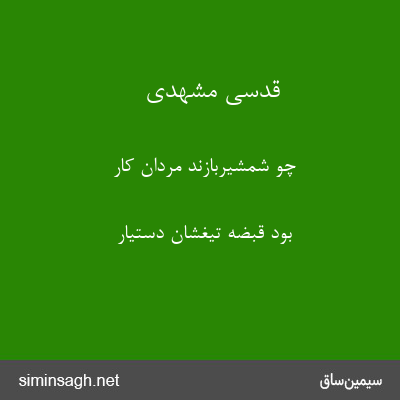 قدسی مشهدی

چو شمشیربازند مردان کار

بود قبضه تیغشان دستیار

سیمین‌ساق

siminsagh.net